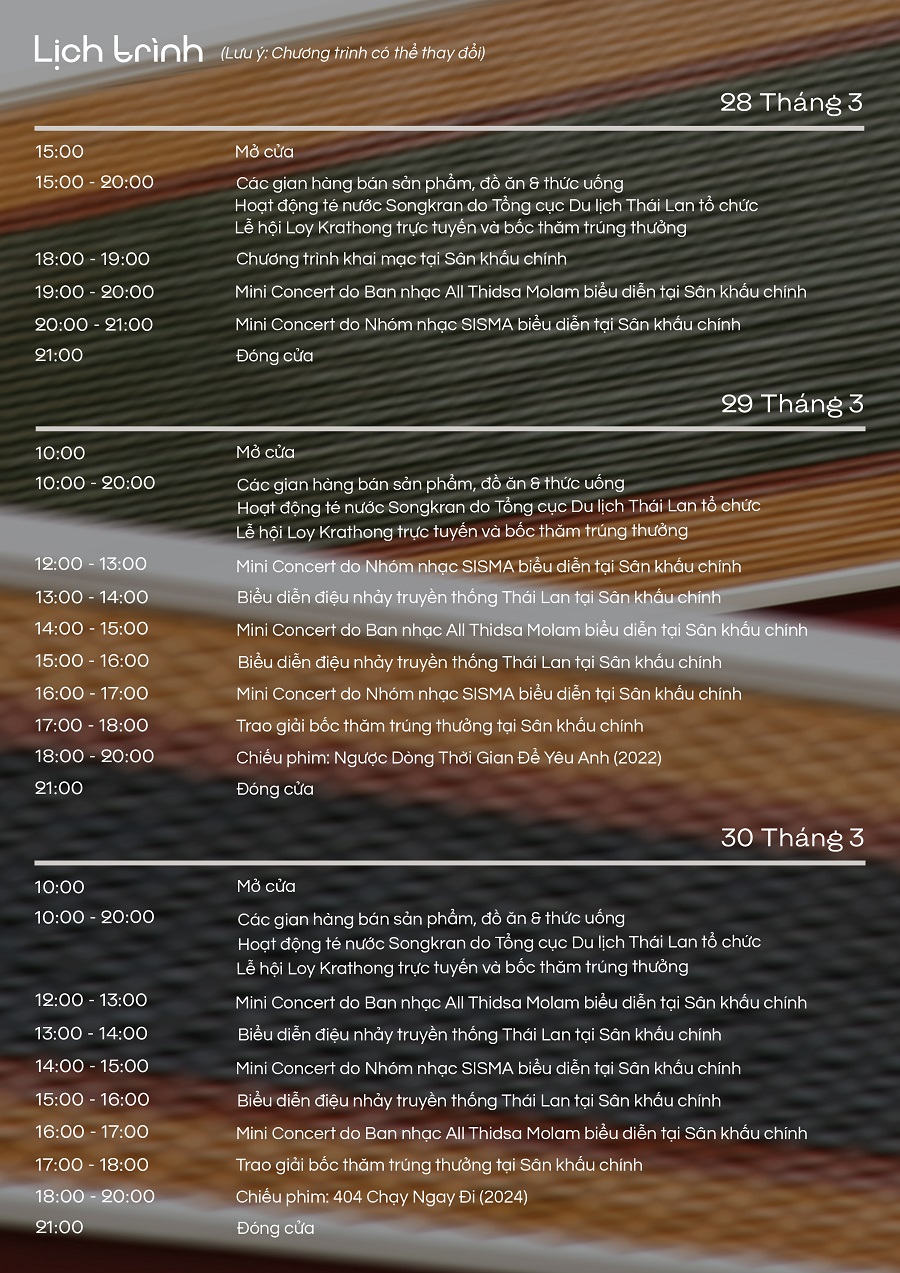 Lịch trình (Lưu ý: Chương trình có thể thay đổi)

28 Tháng 3

15:00 Mở cửa

15:00 - 20:00 Các gian hàng bán sản phẩm, đồ ăn & thức uống
Hoạt động té nước Songkran do Tổng cục Du lịch Thái Lan tổ chức
Lễ hội Loy Krathong trực tuyến và bốc thăm trúng thưởng

18:00 - 19:00 Chương trình khai mạc tại Sân khấu chính

19:00 - 20:00 Mini Concert do Ban nhạc All Thidsa Molam biểu diễn tại Sân khấu chính

20:00 - 21:00 Mini Concert do Nhóm nhạc SISMA biểu diễn tại Sân khấu chính

21:00 Đóng cửa

29 Tháng 3

10:00 Mở cửa

10:00 - 20:00 Các gian hàng bán sản phẩm, đồ ăn & thức uống
Hoạt động té nước Songkran do Tổng cục Du lịch Thái Lan tổ chức
Lễ hội Loy Krathong trực tuyến và bốc thăm trúng thưởng

12:00 - 13:00 Mini Concert do Nhóm nhạc SISMA biểu diễn tại Sân khấu chính

13:00 - 14:00 Biểu diễn điệu nhảy truyền thống Thái Lan tại Sân khấu chính

14:00 - 15:00 Mini Concert do Ban nhạc All Thidsa Molam biểu diễn tại Sân khấu chính

15:00 - 16:00 Biểu diễn điệu nhảy truyền thống Thái Lan tại Sân khấu chính

16:00 - 17:00 Mini Concert do Nhóm nhạc SISMA biểu diễn tại Sân khấu chính

17:00 - 18:00 Trao giải bốc thăm trúng thưởng tại Sân khấu chính

18:00 - 20:00 Chiếu phim: Ngược Dòng Thời Gian Để Yêu Anh (2022)

21:00 Đóng cửa

30 Tháng 3

10:00 Mở cửa

10:00 - 20:00 Các gian hàng bán sản phẩm, đồ ăn & thức uống
Hoạt động té nước Songkran do Tổng cục Du lịch Thái Lan tổ chức
Lễ hội Loy Krathong trực tuyến và bốc thăm trúng thưởng

12:00 - 13:00 Mini Concert do Ban nhạc All Thidsa Molam biểu diễn tại Sân khấu chính

13:00 - 14:00 Biểu diễn điệu nhảy truyền thống Thái Lan tại Sân khấu chính

14:00 - 15:00 Mini Concert do Nhóm nhạc SISMA biểu diễn tại Sân khấu chính

15:00 - 16:00 Biểu diễn điệu nhảy truyền thống Thái Lan tại Sân khấu chính

16:00 - 17:00 Mini Concert do Ban nhạc All Thidsa Molam biểu diễn tại Sân khấu chính

17:00 - 18:00 Trao giải bốc thăm trúng thưởng tại Sân khấu chính

18:00 - 20:00 Chiếu phim: 404 Chạy Ngay Đi (2024)

21:00 Đóng cửa